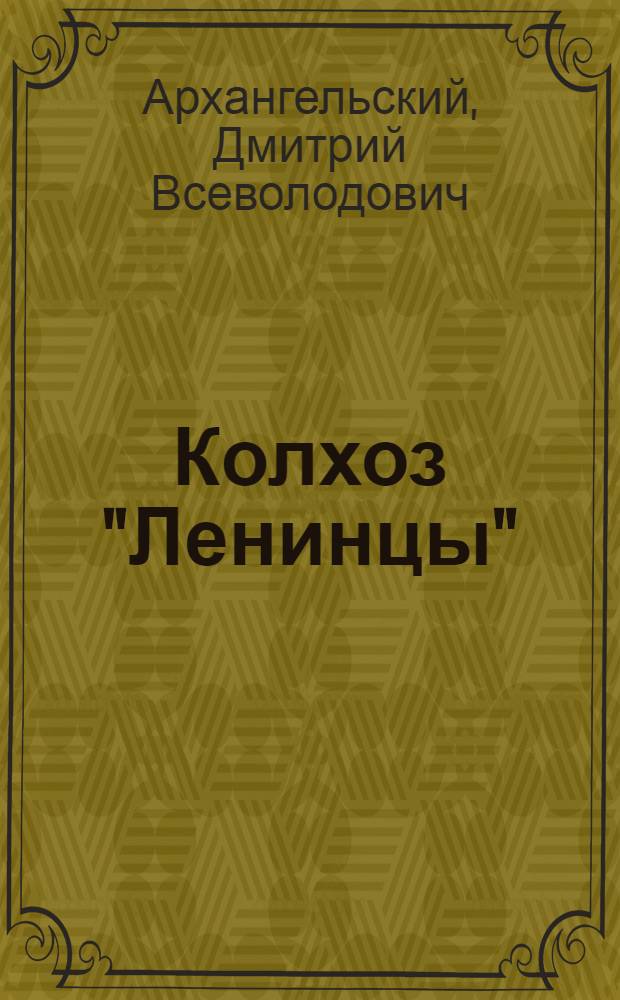 Архангельский, Дмитрий Всеволодович

Колхоз "Ленинцы"